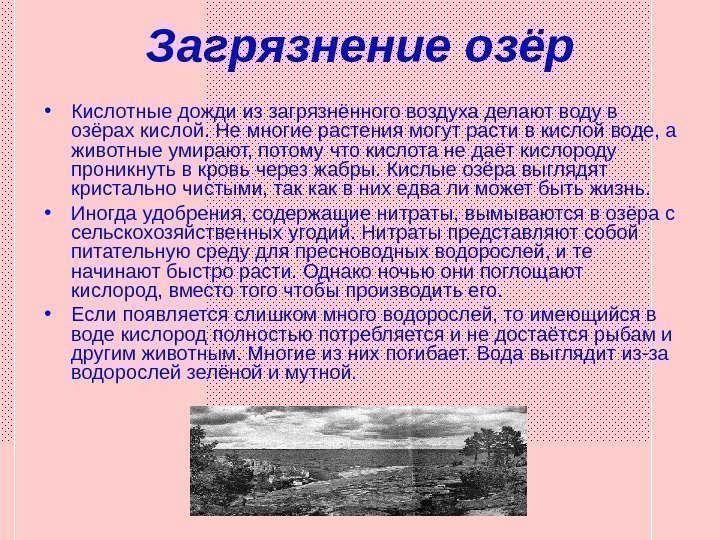 Загрязнение озёр

• Кислотные дожди из загрязнённого воздуха делают воду в озёрах кислой. Не многие растения могут расти в кислой воде, а животные умирают, потому что кислота не даёт кислороду проникнуть в кровь через жабры. Кислые озёра выглядят кристально чистыми, так как в них едва ли может быть жизнь.

• Иногда удобрения, содержащие нитраты, вымываются в озёра с сельскохозяйственных угодий. Нитраты представляют собой питательную среду для пресноводных водорослей, и те начинают быстро расти. Однако ночью они поглощают кислород, вместо того чтобы производить его.

• Если появляется слишком много водорослей, то имеющийся в воде кислород полностью потребляется и не достаётся рыбам и другим животным. Многие из них погибает. Вода выглядит из-за водорослей зелёной и мутной.